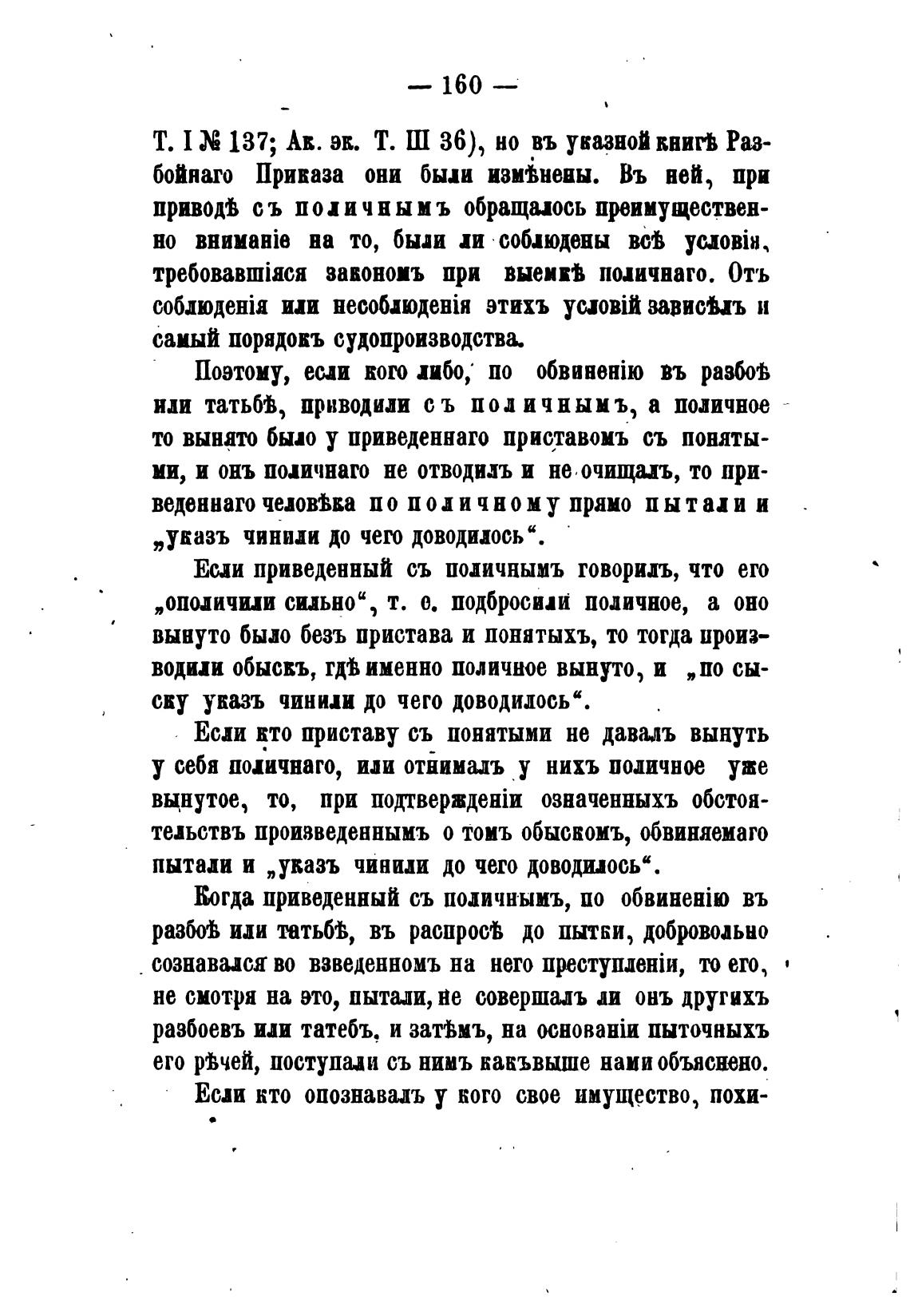 — 160 —

Т. I № 137; Ак. эк. Т. III 36), но въ указной книгѣ Разбойнаго Приказа они были измѣнены. Въ ней, при приводѣ съ поличнымъ обращалось преимущественно вниманіе на то, были ли соблюдены всѣ условія, требовавшіяся закономъ при выемкѣ поличнаго. Отъ соблюденія или несоблюденія этихъ условій зависѣлъ и самый порядокъ судопроизводства.

Поэтому, если кого либо, по обвиненію въ разбоѣ или татьбѣ, приводили съ поличнымъ, а поличное то вынято было у приведеннаго приставомъ съ понятыми, и онъ поличнаго не отводилъ и не очищалъ, то приведеннаго человѣка по поличному прямо пытали и „указъ чинили до чего доводилось“.

Если приведенный съ поличнымъ говорилъ, что его „ополичили сильно“, т. е. подбросили поличное, а оно вынуто было безъ пристава и понятыхъ, то тогда производили обыскъ, гдѣ именно поличное вынуто, и „по сыску указъ чинили до чего доводилось“.

Если кто приставу съ понятыми не давалъ вынуть у себя поличнаго, или отнималъ у нихъ поличное уже вынутое, то, при подтвержденіи означенныхъ обстоятельствъ произведеннымъ о томъ обыскомъ, обвиняемаго пытали и „указъ чинили до чего доводилось“.

Когда приведенный съ поличнымъ, по обвиненію въ разбоѣ или татьбѣ, въ распросѣ до пытки, добровольно сознавался во взведенномъ на него преступленіи, то его, не смотря на это, пытали, не совершалъ ли онъ другихъ разбоевъ или татебъ, и затѣмъ, на основаніи пыточныхъ его рѣчей, поступали съ нимъ какъ выше нами объяснено.

Если кто опознавалъ у кого свое имущество, похи-